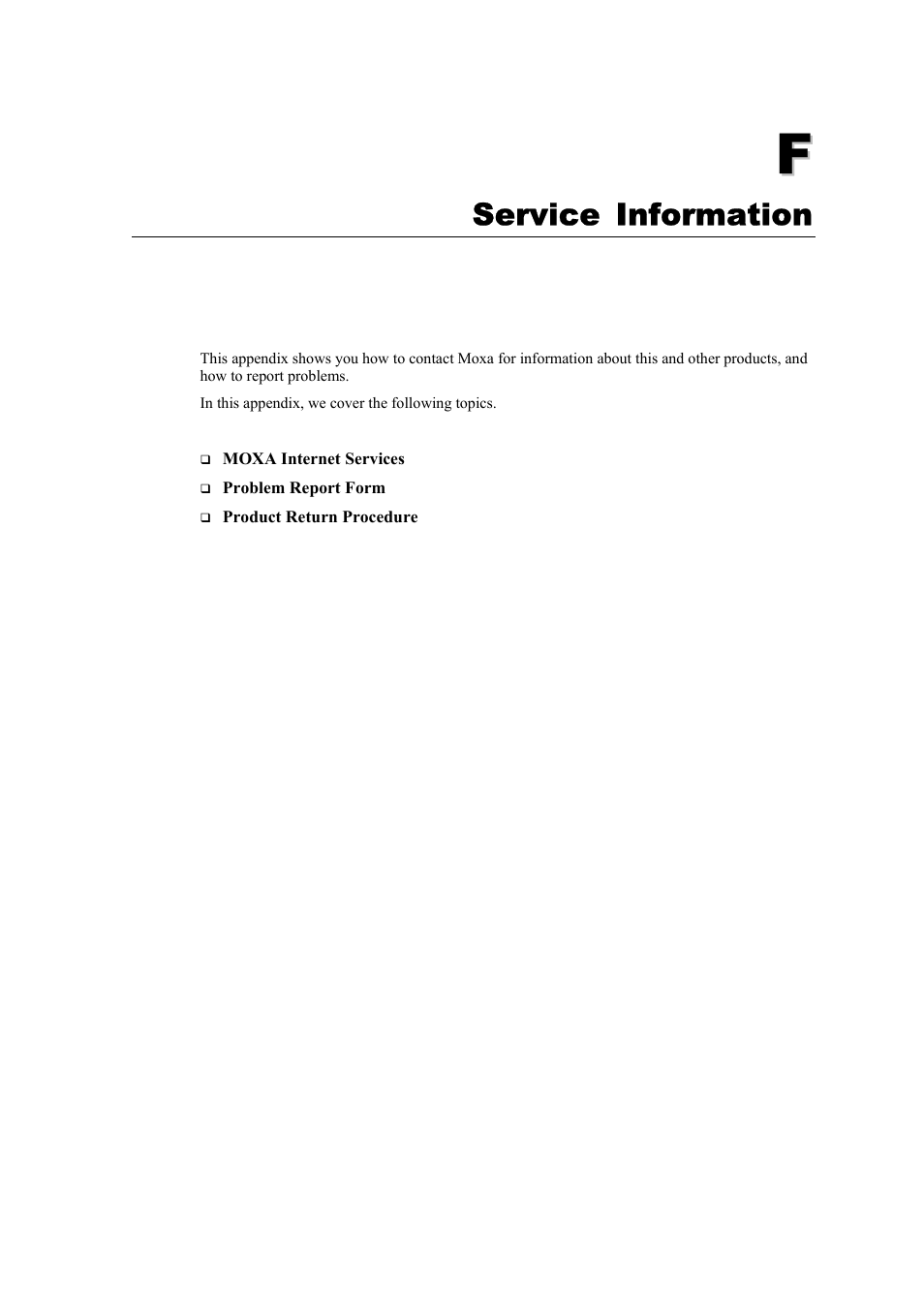 F

Service Information

This appendix shows you how to contact Moxa for information about this and other products, and how to report problems.

In this appendix, we cover the following topics.

❑ MOXA Internet Services
❑ Problem Report Form
❑ Product Return Procedure